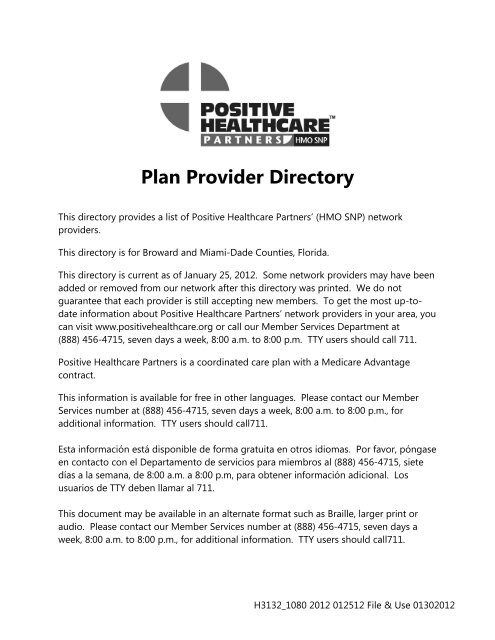 POSITIVE HEALTHCARE™
PARTNERS HMO SNP

Plan Provider Directory

This directory provides a list of Positive Healthcare Partners' (HMO SNP) network providers.

This directory is for Broward and Miami-Dade Counties, Florida.

This directory is current as of January 25, 2012. Some network providers may have been added or removed from our network after this directory was printed. We do not guarantee that each provider is still accepting new members. To get the most up-to-date information about Positive Healthcare Partners' network providers in your area, you can visit www.positivehealthcare.org or call our Member Services Department at (888) 456-4715, seven days a week, 8:00 a.m. to 8:00 p.m. TTY users should call 711.

Positive Healthcare Partners is a coordinated care plan with a Medicare Advantage contract.

This information is available for free in other languages. Please contact our Member Services number at (888) 456-4715, seven days a week, 8:00 a.m. to 8:00 p.m., for additional information. TTY users should call711.

Esta información está disponible de forma gratuita en otros idiomas. Por favor, póngase en contacto con el Departamento de servicios para miembros al (888) 456-4715, siete días a la semana, de 8:00 a.m. a 8:00 p.m, para obtener información adicional. Los usuarios de TTY deben llamar al 711.

This document may be available in an alternate format such as Braille, larger print or audio. Please contact our Member Services number at (888) 456-4715, seven days a week, 8:00 a.m. to 8:00 p.m., for additional information. TTY users should call711.

H3132_1080 2012 012512 File & Use 01302012